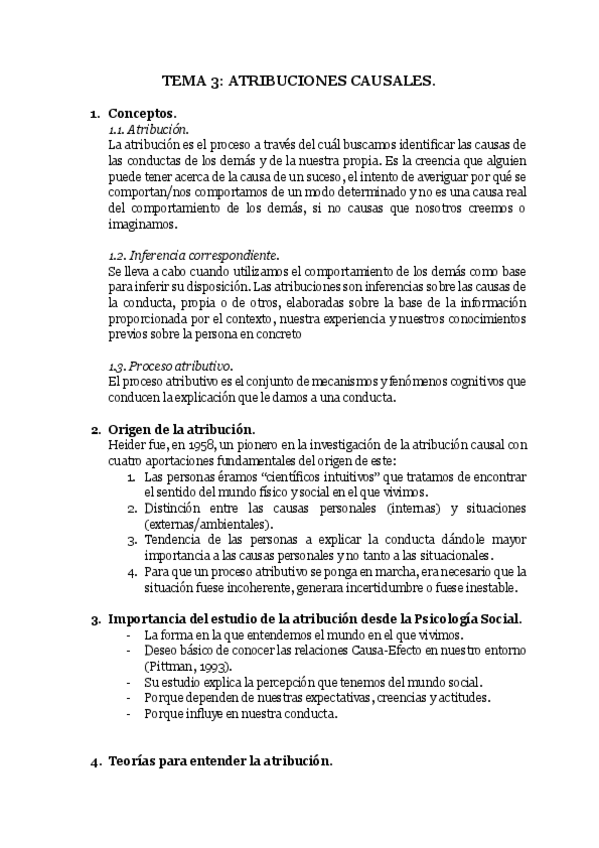 TEMA 3: ATRIBUCIONES CAUSALES.

1. Conceptos.

1.1. Atribución.

La atribución es el proceso a través del cuál buscamos identificar las causas de las conductas de los demás y de la nuestra propia. Es la creencia que alguien puede tener acerca de la causa de un suceso, el intento de averiguar por qué se comportan/nos comportamos de un modo determinado y no es una causa real del comportamiento de los demás, si no causas que nosotros creemos o imaginamos.

1.2. Inferencia correspondiente.

Se lleva a cabo cuando utilizamos el comportamiento de los demás como base para inferir su disposición. Las atribuciones son inferencias sobre las causas de la conducta, propia o de otros, elaboradas sobre la base de la información proporcionada por el contexto, nuestra experiencia y nuestros conocimientos previos sobre la persona en concreto

1.3. Proceso atributivo.

El proceso atributivo es el conjunto de mecanismos y fenómenos cognitivos que conducen la explicación que le damos a una conducta.

2. Origen de la atribución.

Heider fue, en 1958, un pionero en la investigación de la atribución causal con cuatro aportaciones fundamentales del origen de este:

1. Las personas éramos “científicos intuitivos” que tratamos de encontrar el sentido del mundo físico y social en el que vivimos.
2. Distinción entre las causas personales (internas) y situaciones (externas/ambientales).
3. Tendencia de las personas a explicar la conducta dándole mayor importancia a las causas personales y no tanto a las situacionales.
4. Para que un proceso atributivo se ponga en marcha, era necesario que la situación fuese incoherente, generara incertidumbre o fuese inestable.

3. Importancia del estudio de la atribución desde la Psicología Social.

- La forma en la que entendemos el mundo en el que vivimos.
- Deseo básico de conocer las relaciones Causa-Efecto en nuestro entorno (Pittman, 1993).
- Su estudio explica la percepción que tenemos del mundo social.
- Porque dependen de nuestras expectativas, creencias y actitudes.
- Porque influye en nuestra conducta.

4. Teorías para entender la atribución.